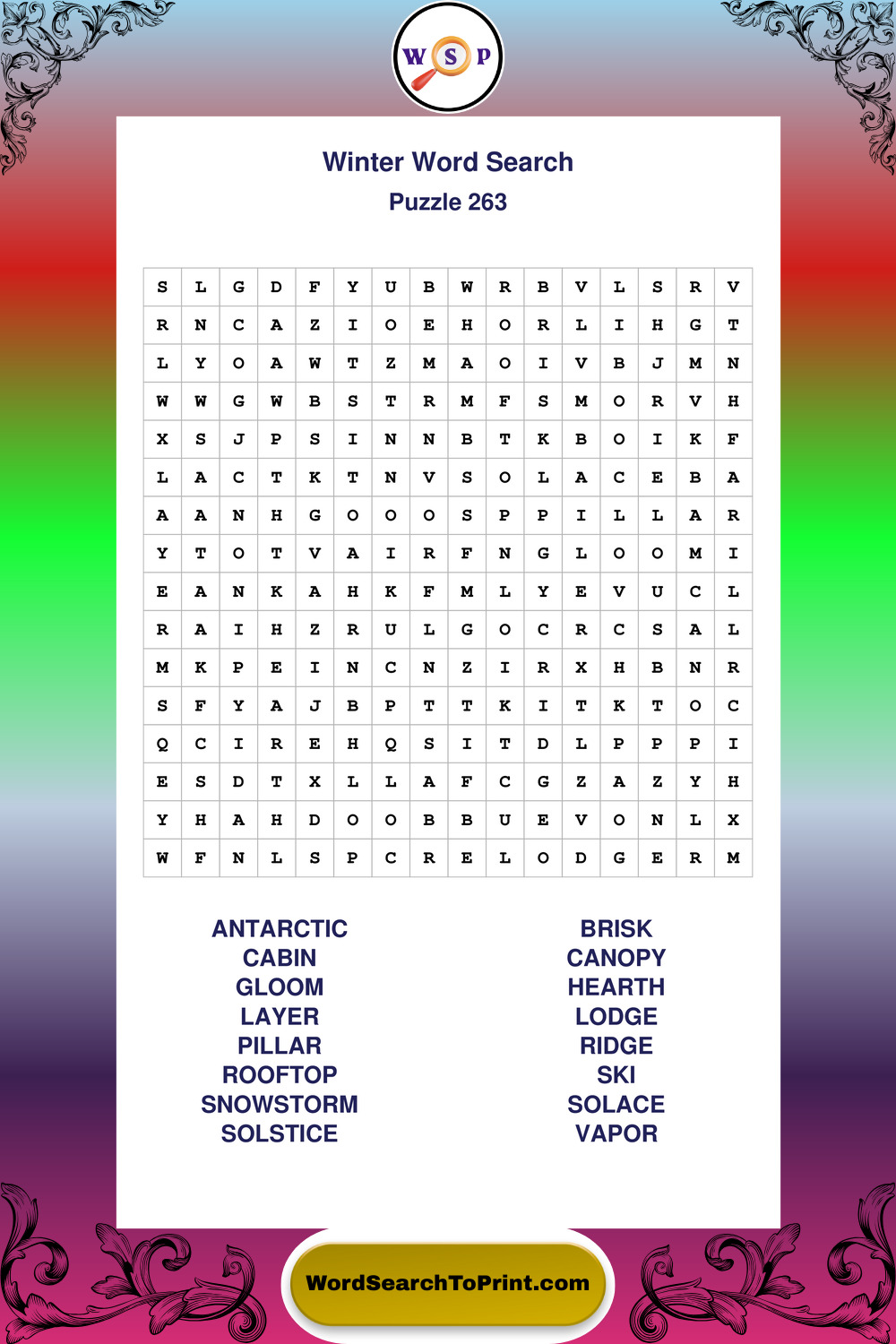 W S P

Winter Word Search
Puzzle 263

| S | L | G | D | F | Y | U | B | W | R | B | V | L | S | R | V |
|---|---|---|---|---|---|---|---|---|---|---|---|---|---|---|---|
| R | N | C | A | Z | I | O | E | H | O | R | L | I | H | G | T |
| L | Y | O | A | W | T | Z | M | A | O | I | V | B | J | M | N |
| W | W | G | W | B | S | T | R | M | F | S | M | O | R | V | H |
| X | S | J | P | S | I | N | N | B | T | K | B | O | I | K | F |
| L | A | C | T | K | T | N | V | S | O | L | A | C | E | B | A |
| A | A | N | H | G | O | O | O | S | P | P | I | L | L | A | R |
| Y | T | O | T | V | A | I | R | F | N | G | L | O | O | M | I |
| E | A | N | K | A | H | K | F | M | L | Y | E | V | U | C | L |
| R | A | I | H | Z | R | U | L | G | O | C | R | C | S | A | L |
| M | K | P | E | I | N | C | N | Z | I | R | X | H | B | N | R |
| S | F | Y | A | J | B | P | T | T | K | I | T | K | T | O | C |
| Q | C | I | R | E | H | Q | S | I | T | D | L | P | P | P | I |
| E | S | D | T | X | L | L | A | F | C | G | Z | A | Z | Y | H |
| Y | H | A | H | D | O | O | B | B | U | E | V | O | N | L | X |
| W | F | N | L | S | P | C | R | E | L | O | D | G | E | R | M |

ANTARCTIC
CABIN
GLOOM
LAYER
PILLAR
ROOFTOP
SNOWSTORM
SOLSTICE

BRISK
CANOPY
HEARTH
LODGE
RIDGE
SKI
SOLACE
VAPOR

WordSearchToPrint.com